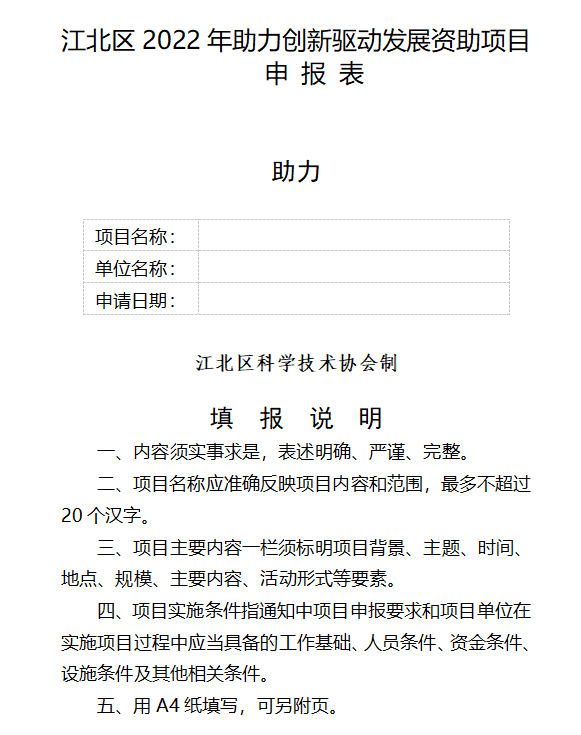 江北区 2022 年助力创新驱动发展资助项目
申 报 表

助力

| 项目名称： |  |
|---|---|
| 单位名称： |  |
| 申请日期： |  |

江北区科学技术协会制

填 报 说 明

一、内容须实事求是，表述明确、严谨、完整。

二、项目名称应准确反映项目内容和范围，最多不超过 20 个汉字。

三、项目主要内容一栏须标明项目背景、主题、时间、地点、规模、主要内容、活动形式等要素。

四、项目实施条件指通知中项目申报要求和项目单位在实施项目过程中应当具备的工作基础、人员条件、资金条件、设施条件及其他相关条件。

五、用 A4 纸填写，可另附页。